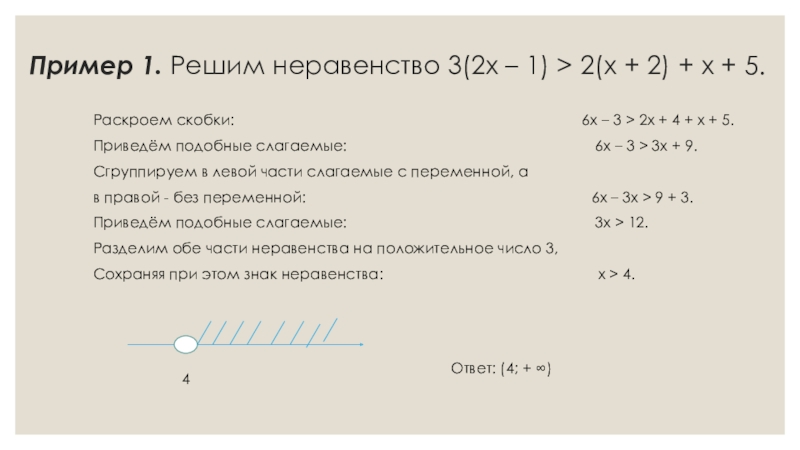 Пример 1. Решим неравенство $3(2x - 1) > 2(x + 2) + x + 5$.

Раскроем скобки: $6x - 3 > 2x + 4 + x + 5$.

Приведём подобные слагаемые: $6x - 3 > 3x + 9$.

Сгруппируем в левой части слагаемые с переменной, а в правой - без переменной: $6x - 3x > 9 + 3$.

Приведём подобные слагаемые: $3x > 12$.

Разделим обе части неравенства на положительное число 3, Сохраняя при этом знак неравенства: $x > 4$.

4

Ответ: $(4; +\infty)$